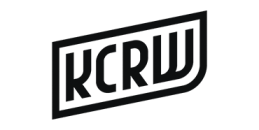 KCRW